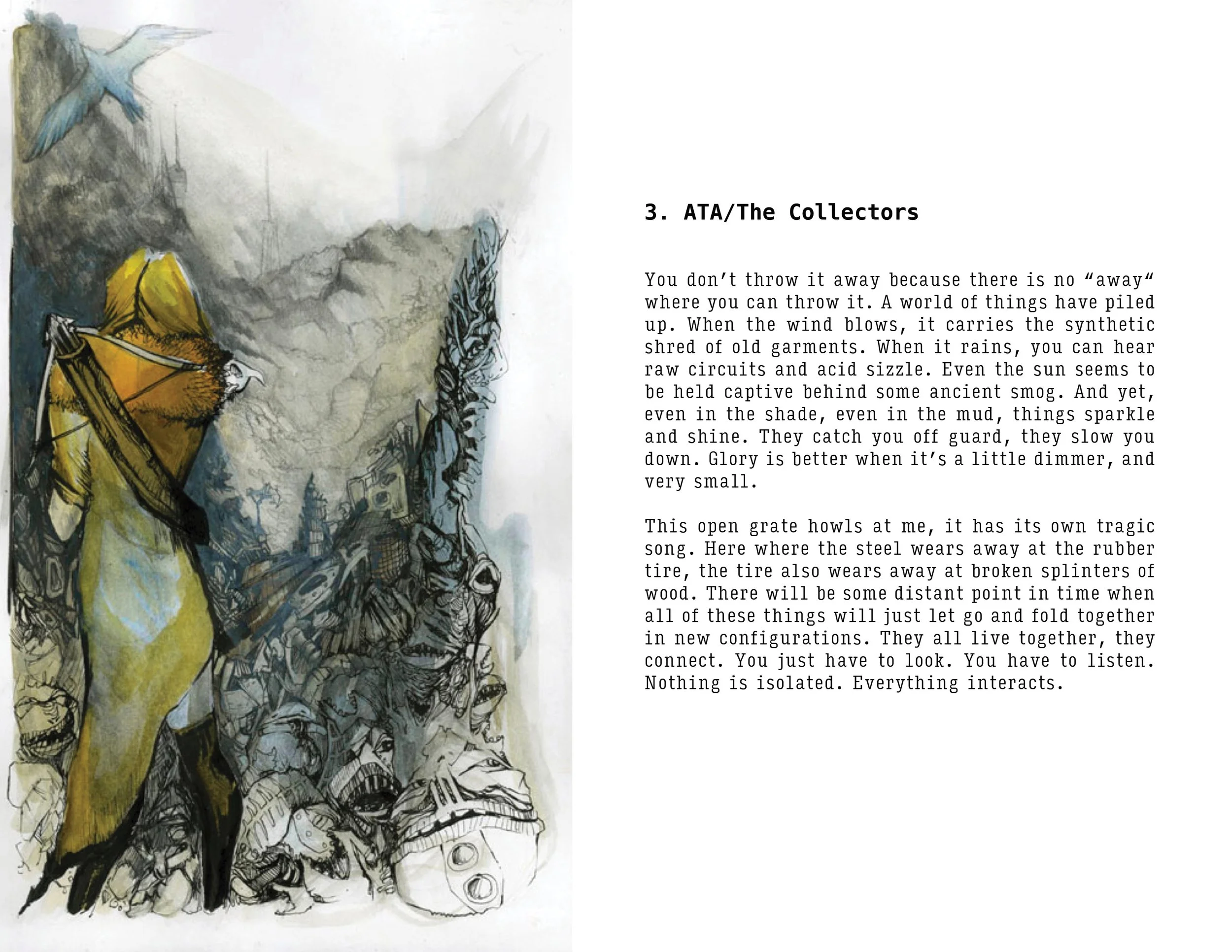 3. ATA/The Collectors

You don’t throw it away because there is no “away“ where you can throw it. A world of things have piled up. When the wind blows, it carries the synthetic shred of old garments. When it rains, you can hear raw circuits and acid sizzle. Even the sun seems to be held captive behind some ancient smog. And yet, even in the shade, even in the mud, things sparkle and shine. They catch you off guard, they slow you down. Glory is better when it’s a little dimmer, and very small.

This open grate howls at me, it has its own tragic song. Here where the steel wears away at the rubber tire, the tire also wears away at broken splinters of wood. There will be some distant point in time when all of these things will just let go and fold together in new configurations. They all live together, they connect. You just have to look. You have to listen. Nothing is isolated. Everything interacts.